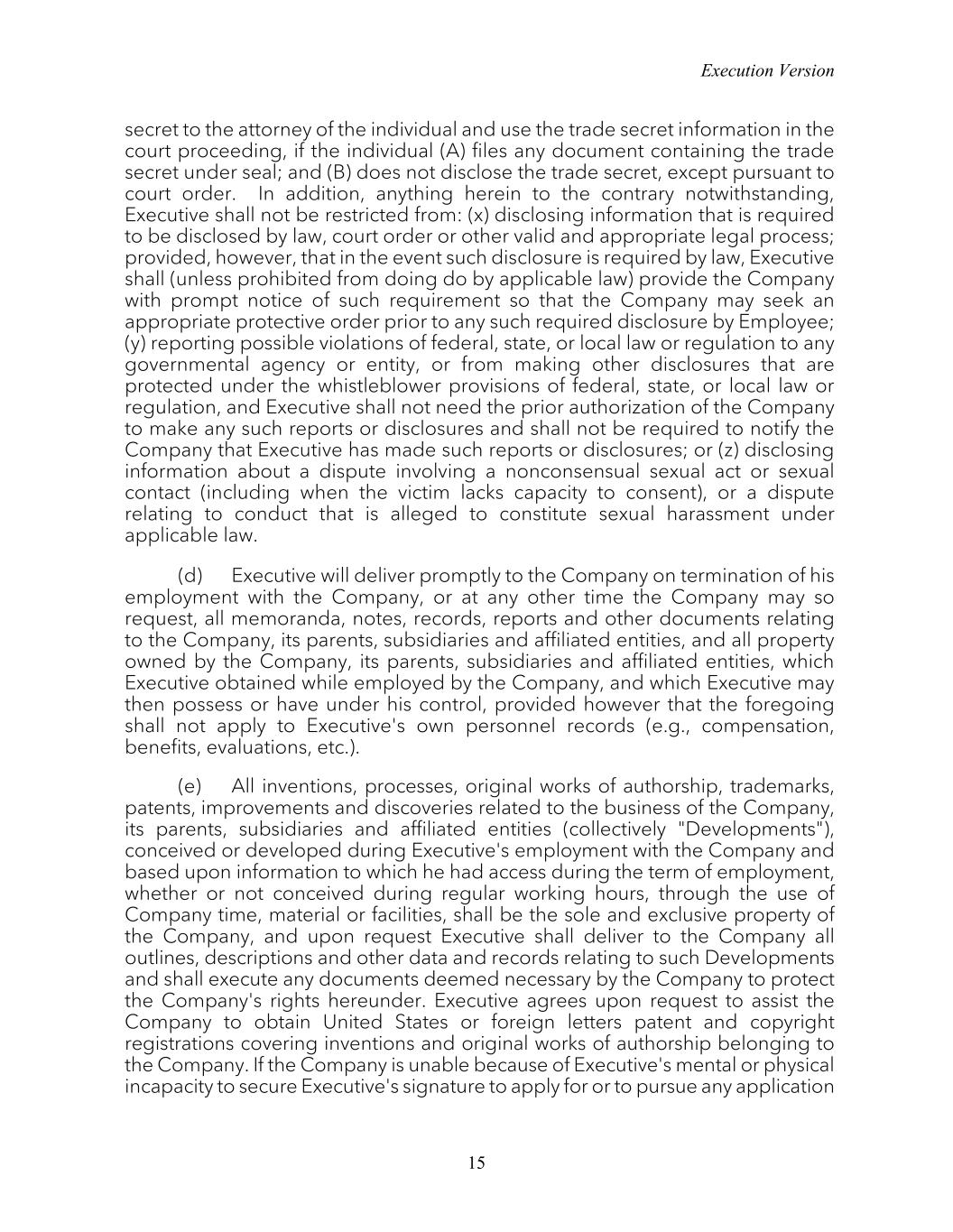 Execution Version

secret to the attorney of the individual and use the trade secret information in the court proceeding, if the individual (A) files any document containing the trade secret under seal; and (B) does not disclose the trade secret, except pursuant to court order. In addition, anything herein to the contrary notwithstanding, Executive shall not be restricted from: (x) disclosing information that is required to be disclosed by law, court order or other valid and appropriate legal process; provided, however, that in the event such disclosure is required by law, Executive shall (unless prohibited from doing do by applicable law) provide the Company with prompt notice of such requirement so that the Company may seek an appropriate protective order prior to any such required disclosure by Employee; (y) reporting possible violations of federal, state, or local law or regulation to any governmental agency or entity, or from making other disclosures that are protected under the whistleblower provisions of federal, state, or local law or regulation, and Executive shall not need the prior authorization of the Company to make any such reports or disclosures and shall not be required to notify the Company that Executive has made such reports or disclosures; or (z) disclosing information about a dispute involving a nonconsensual sexual act or sexual contact (including when the victim lacks capacity to consent), or a dispute relating to conduct that is alleged to constitute sexual harassment under applicable law.

(d) Executive will deliver promptly to the Company on termination of his employment with the Company, or at any other time the Company may so request, all memoranda, notes, records, reports and other documents relating to the Company, its parents, subsidiaries and affiliated entities, and all property owned by the Company, its parents, subsidiaries and affiliated entities, which Executive obtained while employed by the Company, and which Executive may then possess or have under his control, provided however that the foregoing shall not apply to Executive's own personnel records (e.g., compensation, benefits, evaluations, etc.).

(e) All inventions, processes, original works of authorship, trademarks, patents, improvements and discoveries related to the business of the Company, its parents, subsidiaries and affiliated entities (collectively "Developments"), conceived or developed during Executive's employment with the Company and based upon information to which he had access during the term of employment, whether or not conceived during regular working hours, through the use of Company time, material or facilities, shall be the sole and exclusive property of the Company, and upon request Executive shall deliver to the Company all outlines, descriptions and other data and records relating to such Developments and shall execute any documents deemed necessary by the Company to protect the Company's rights hereunder. Executive agrees upon request to assist the Company to obtain United States or foreign letters patent and copyright registrations covering inventions and original works of authorship belonging to the Company. If the Company is unable because of Executive's mental or physical incapacity to secure Executive's signature to apply for or to pursue any application

15